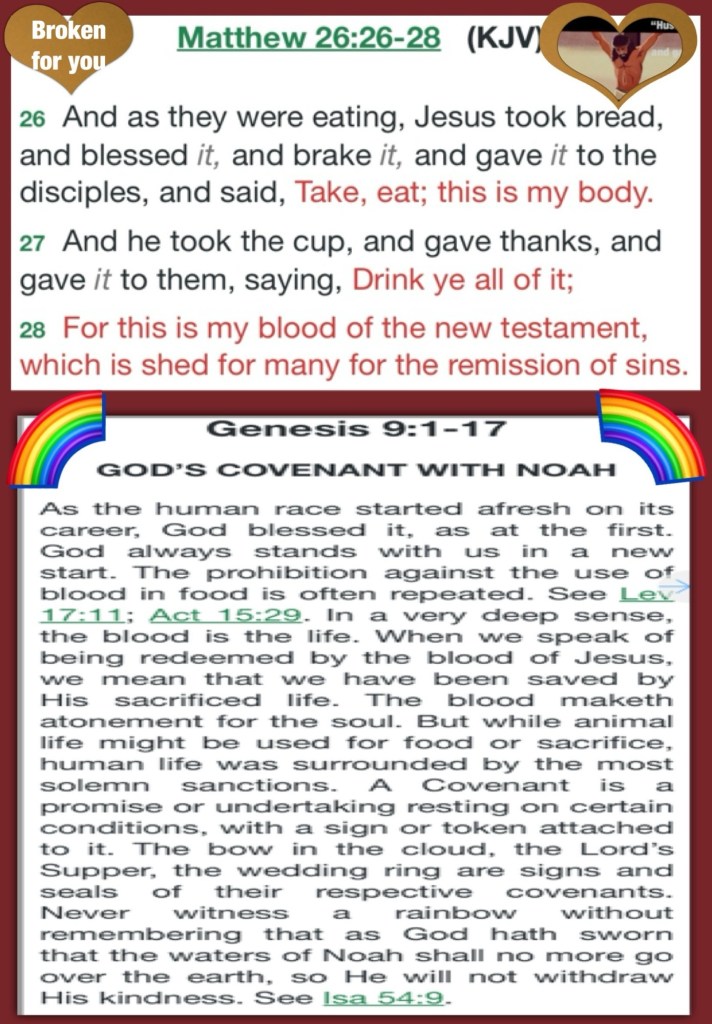 Broken for you

Matthew 26:26-28 (KJV)

"Hus

26 And as they were eating, Jesus took bread, and blessed it, and brake it, and gave it to the disciples, and said, Take, eat; this is my body.

27 And he took the cup, and gave thanks, and gave it to them, saying, Drink ye all of it;

28 For this is my blood of the new testament, which is shed for many for the remission of sins.

Genesis 9:1-17

GOD'S COVENANT WITH NOAH

As the human race started afresh on its career, God blessed it, as at the first. God always stands with us in a new start. The prohibition against the use of blood in food is often repeated. See Lev 17:11; Act 15:29. In a very deep sense, the blood is the life. When we speak of being redeemed by the blood of Jesus, we mean that we have been saved by His sacrificed life. The blood maketh atonement for the soul. But while animal life might be used for food or sacrifice, human life was surrounded by the most solemn sanctions. A Covenant is a promise or undertaking resting on certain conditions, with a sign or token attached to it. The bow in the cloud, the Lord's Supper, the wedding ring are signs and seals of their respective covenants. Never witness a rainbow without remembering that as God hath sworn that the waters of Noah shall no more go over the earth, so He will not withdraw His kindness. See Isa 54:9.